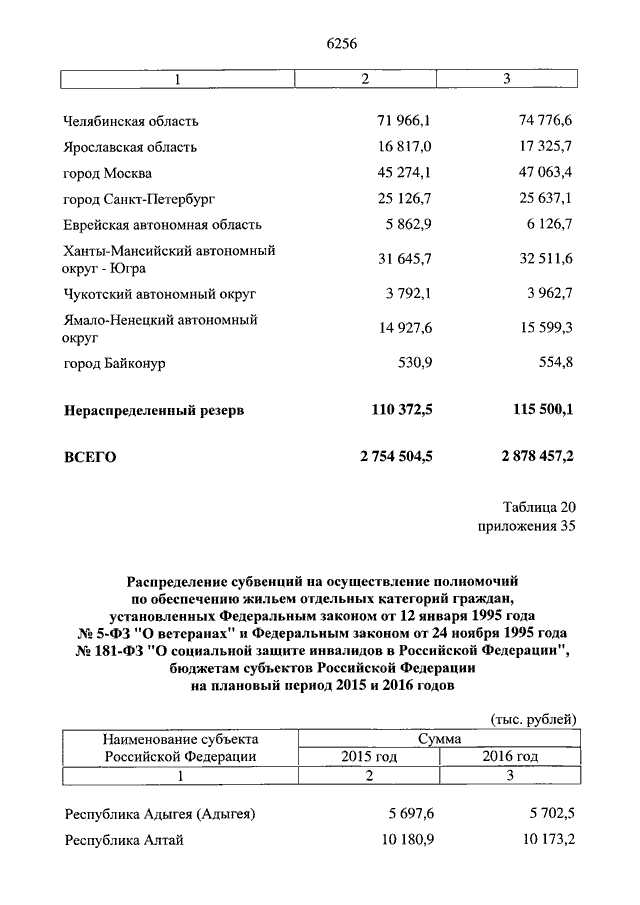 6256

| 1 | 2 | 3 |
|---|---|---|
| Челябинская область | 71 966,1 | 74 776,6 |
| Ярославская область | 16 817,0 | 17 325,7 |
| город Москва | 45 274,1 | 47 063,4 |
| город Санкт-Петербург | 25 126,7 | 25 637,1 |
| Еврейская автономная область | 5 862,9 | 6 126,7 |
| Ханты-Мансийский автономный округ - Югра | 31 645,7 | 32 511,6 |
| Чукотский автономный округ | 3 792,1 | 3 962,7 |
| Ямало-Ненецкий автономный округ | 14 927,6 | 15 599,3 |
| город Байконур | 530,9 | 554,8 |
| **Нераспределенный резерв** | **110 372,5** | **115 500,1** |
| **ВСЕГО** | **2 754 504,5** | **2 878 457,2** |

Таблица 20
приложения 35

**Распределение субвенций на осуществление полномочий по обеспечению жильем отдельных категорий граждан, установленных Федеральным законом от 12 января 1995 года № 5-ФЗ "О ветеранах" и Федеральным законом от 24 ноября 1995 года № 181-ФЗ "О социальной защите инвалидов в Российской Федерации", бюджетам субъектов Российской Федерации на плановый период 2015 и 2016 годов**

(тыс. рублей)

| Наименование субъекта Российской Федерации | Сумма 2015 год | Сумма 2016 год |
|---|---|---|
| 1 | 2 | 3 |
| Республика Адыгея (Адыгея) | 5 697,6 | 5 702,5 |
| Республика Алтай | 10 180,9 | 10 173,2 |